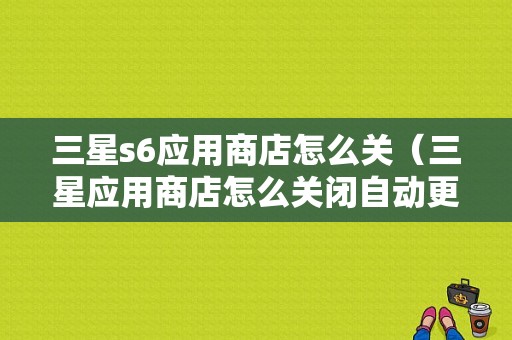 三星s6应用商店怎么关（三星应用商店怎么关闭自动更